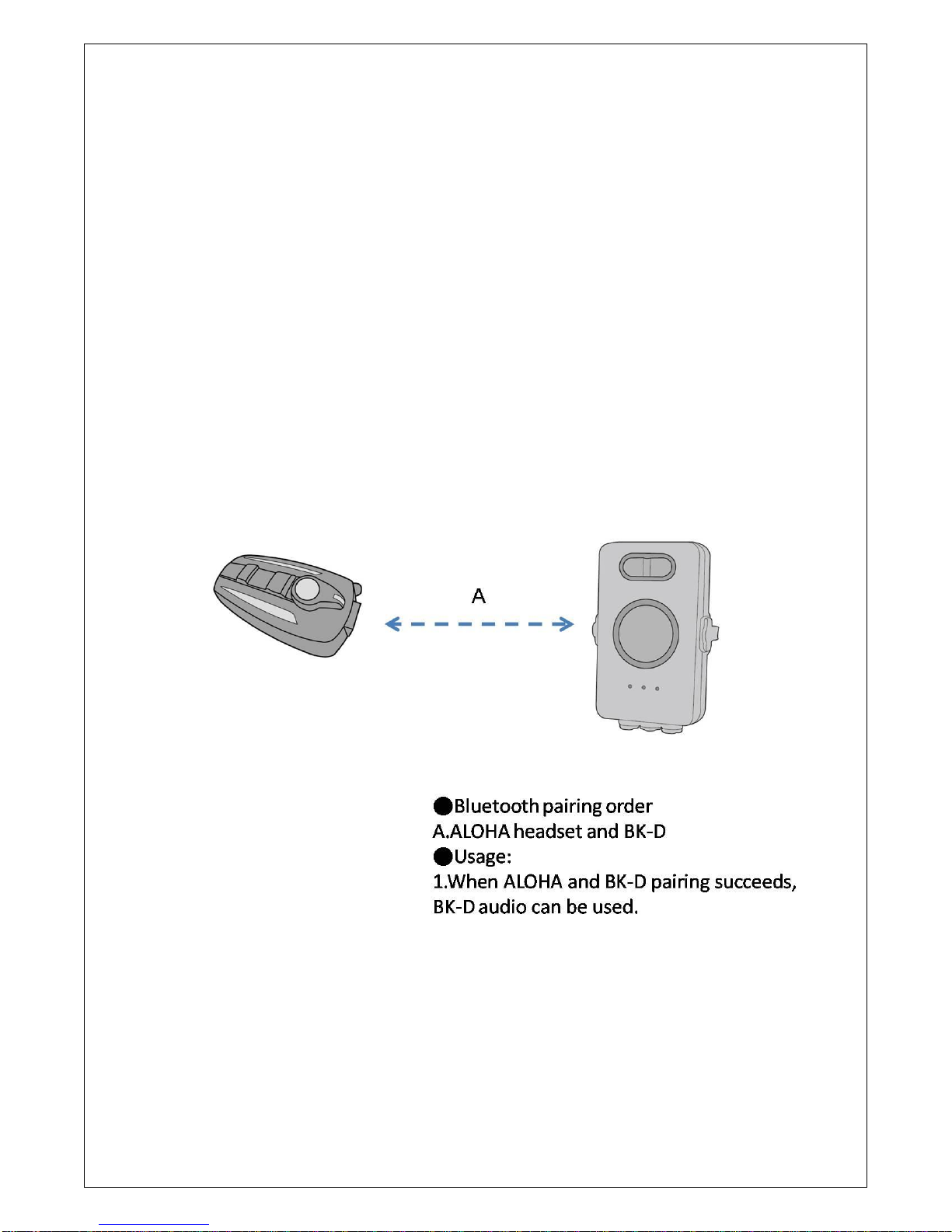 A

●Bluetooth pairing order
A.ALOHA headset and BK-D
●Usage:
1.When ALOHA and BK-D pairing succeeds, BK-D audio can be used.